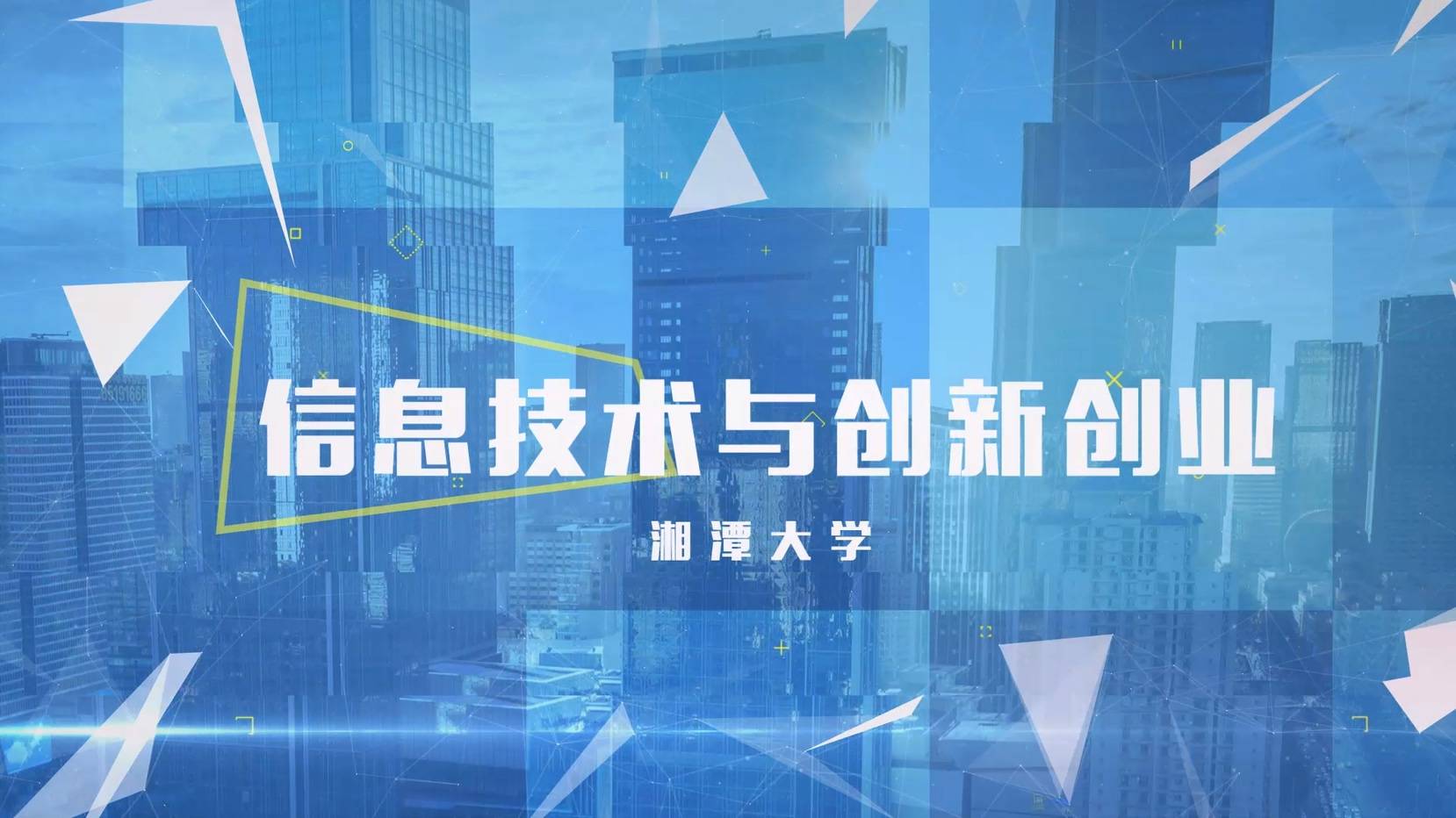 信息技术与创新创业

湘潭大学